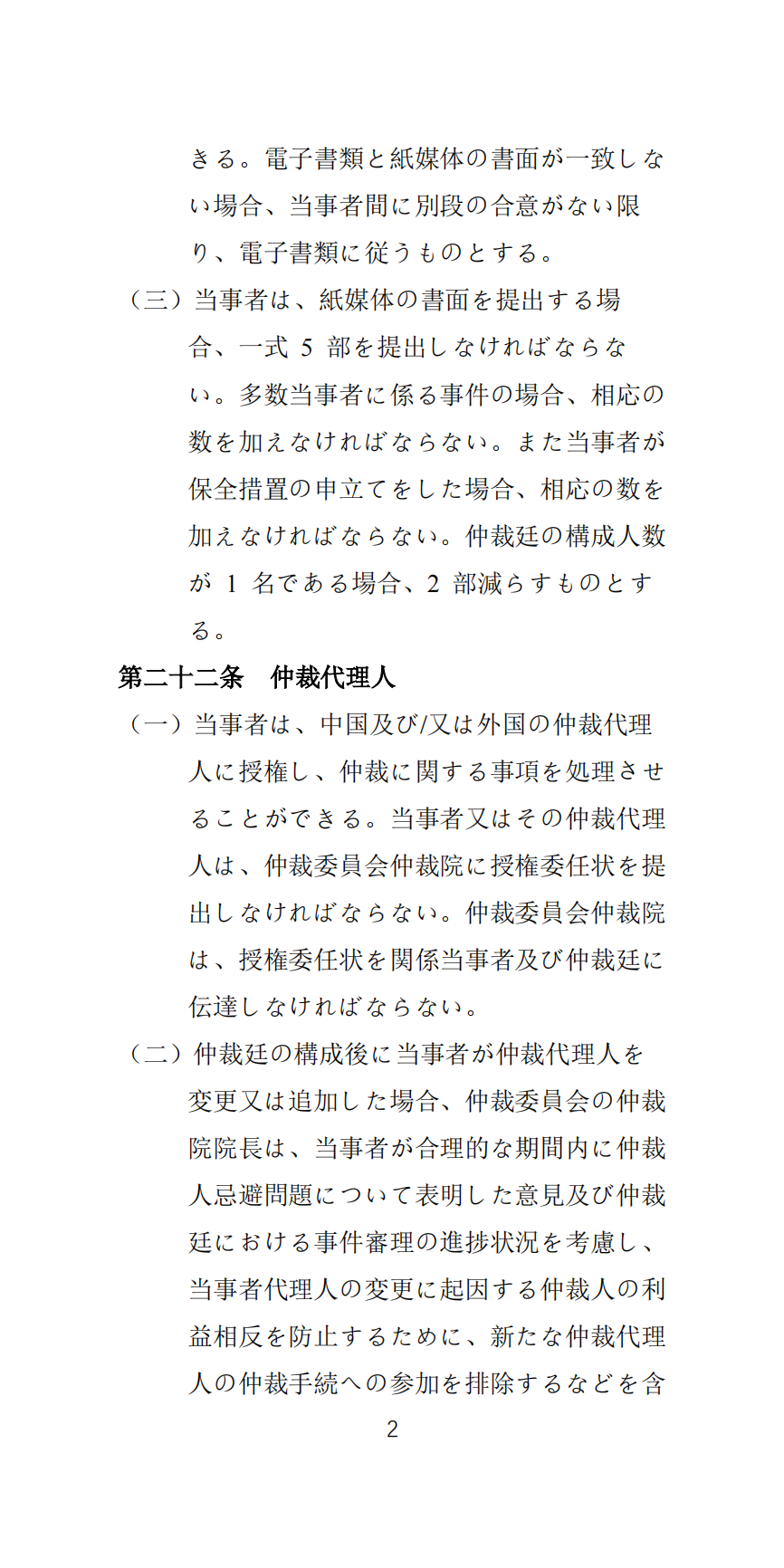 きる。電子書類と紙媒体の書面が一致しない場合、当事者間に別段の合意がない限り、電子書類に従うものとする。

（三）当事者は、紙媒体の書面を提出する場合、一式 5 部を提出しなければならない。多数当事者に係る事件の場合、相応の数を加えなければならない。また当事者が保全措置の申立てをした場合、相応の数を加えなければならない。仲裁廷の構成人数が 1 名である場合、2 部減らすものとする。

第二十二条　仲裁代理人

（一）当事者は、中国及び/又は外国の仲裁代理人に授権し、仲裁に関する事項を処理させることができる。当事者又はその仲裁代理人は、仲裁委員会仲裁院に授権委任状を提出しなければならない。仲裁委員会仲裁院は、授権委任状を関係当事者及び仲裁廷に伝達しなければならない。

（二）仲裁廷の構成後に当事者が仲裁代理人を変更又は追加した場合、仲裁委員会の仲裁院院長は、当事者が合理的な期間内に仲裁人忌避問題について表明した意見及び仲裁廷における事件審理の進捗状況を考慮し、当事者代理人の変更に起因する仲裁人の利益相反を防止するために、新たな仲裁代理人の仲裁手続への参加を排除するなどを含

2